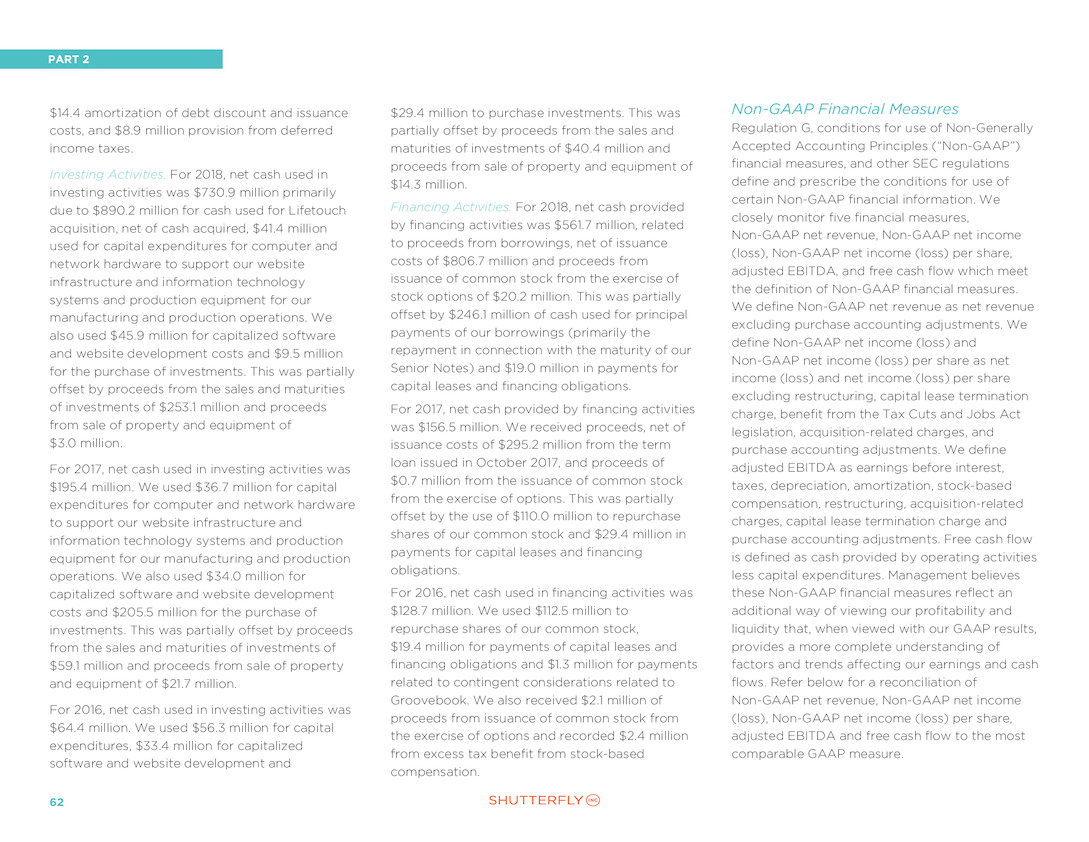 PART 2

$14.4 amortization of debt discount and issuance costs, and $8.9 million provision from deferred income taxes.

Investing Activities. For 2018, net cash used in investing activities was $730.9 million primarily due to $890.2 million for cash used for Lifetouch acquisition, net of cash acquired, $41.4 million used for capital expenditures for computer and network hardware to support our website infrastructure and information technology systems and production equipment for our manufacturing and production operations. We also used $45.9 million for capitalized software and website development costs and $9.5 million for the purchase of investments. This was partially offset by proceeds from the sales and maturities of investments of $253.1 million and proceeds from sale of property and equipment of $3.0 million.

For 2017, net cash used in investing activities was $195.4 million. We used $36.7 million for capital expenditures for computer and network hardware to support our website infrastructure and information technology systems and production equipment for our manufacturing and production operations. We also used $34.0 million for capitalized software and website development costs and $205.5 million for the purchase of investments. This was partially offset by proceeds from the sales and maturities of investments of $59.1 million and proceeds from sale of property and equipment of $21.7 million.

For 2016, net cash used in investing activities was $64.4 million. We used $56.3 million for capital expenditures, $33.4 million for capitalized software and website development and $29.4 million to purchase investments. This was partially offset by proceeds from the sales and maturities of investments of $40.4 million and proceeds from sale of property and equipment of $14.3 million.

Financing Activities. For 2018, net cash provided by financing activities was $561.7 million, related to proceeds from borrowings, net of issuance costs of $806.7 million and proceeds from issuance of common stock from the exercise of stock options of $20.2 million. This was partially offset by $246.1 million of cash used for principal payments of our borrowings (primarily the repayment in connection with the maturity of our Senior Notes) and $19.0 million in payments for capital leases and financing obligations.

For 2017, net cash provided by financing activities was $156.5 million. We received proceeds, net of issuance costs of $295.2 million from the term loan issued in October 2017, and proceeds of $0.7 million from the issuance of common stock from the exercise of options. This was partially offset by the use of $110.0 million to repurchase shares of our common stock and $29.4 million in payments for capital leases and financing obligations.

For 2016, net cash used in financing activities was $128.7 million. We used $112.5 million to repurchase shares of our common stock, $19.4 million for payments of capital leases and financing obligations and $1.3 million for payments related to contingent considerations related to Groovebook. We also received $2.1 million of proceeds from issuance of common stock from the exercise of options and recorded $2.4 million from excess tax benefit from stock-based compensation.

Non-GAAP Financial Measures

Regulation G, conditions for use of Non-Generally Accepted Accounting Principles ("Non-GAAP") financial measures, and other SEC regulations define and prescribe the conditions for use of certain Non-GAAP financial information. We closely monitor five financial measures, Non-GAAP net revenue, Non-GAAP net income (loss), Non-GAAP net income (loss) per share, adjusted EBITDA, and free cash flow which meet the definition of Non-GAAP financial measures. We define Non-GAAP net revenue as net revenue excluding purchase accounting adjustments. We define Non-GAAP net income (loss) and Non-GAAP net income (loss) per share as net income (loss) and net income (loss) per share excluding restructuring, capital lease termination charge, benefit from the Tax Cuts and Jobs Act legislation, acquisition-related charges, and purchase accounting adjustments. We define adjusted EBITDA as earnings before interest, taxes, depreciation, amortization, stock-based compensation, restructuring, acquisition-related charges, capital lease termination charge and purchase accounting adjustments. Free cash flow is defined as cash provided by operating activities less capital expenditures. Management believes these Non-GAAP financial measures reflect an additional way of viewing our profitability and liquidity that, when viewed with our GAAP results, provides a more complete understanding of factors and trends affecting our earnings and cash flows. Refer below for a reconciliation of Non-GAAP net revenue, Non-GAAP net income (loss), Non-GAAP net income (loss) per share, adjusted EBITDA and free cash flow to the most comparable GAAP measure.

62

SHUTTERFLY INC